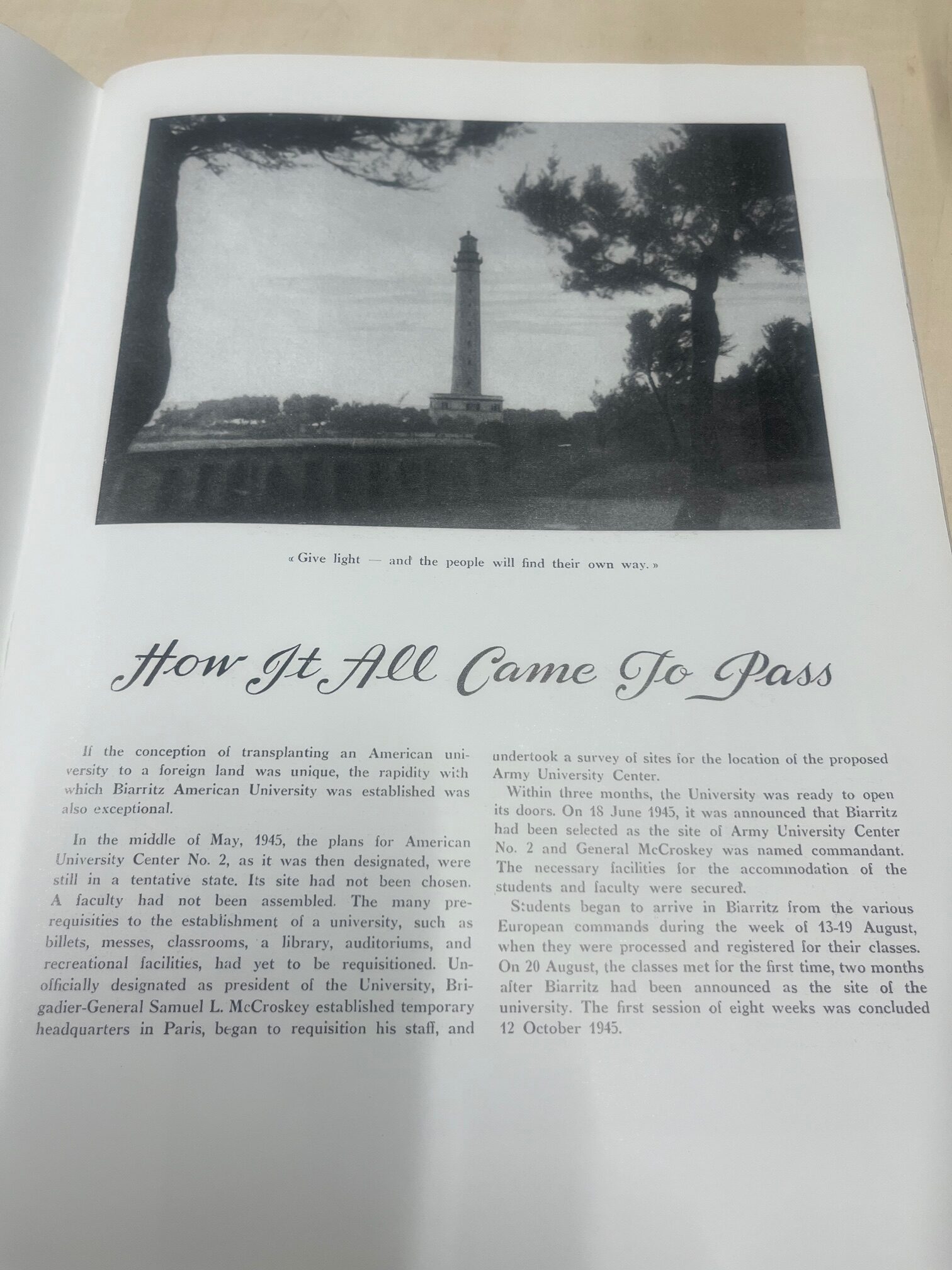 « Give light — and the people will find their own way. »

How It All Came To Pass

If the conception of transplanting an American university to a foreign land was unique, the rapidity with which Biarritz American University was established was also exceptional.

In the middle of May, 1945, the plans for American University Center No. 2, as it was then designated, were still in a tentative state. Its site had not been chosen. A faculty had not been assembled. The many prerequisities to the establishment of a university, such as billets, messes, classrooms, a library, auditoriums, and recreational facilities, had yet to be requisitioned. Unofficially designated as president of the University, Brigadier-General Samuel L. McCroskey established temporary headquarters in Paris, began to requisition his staff, and undertook a survey of sites for the location of the proposed Army University Center.

Within three months, the University was ready to open its doors. On 18 June 1945, it was announced that Biarritz had been selected as the site of Army University Center No. 2 and General McCroskey was named commandant. The necessary facilities for the accommodation of the students and faculty were secured.

Students began to arrive in Biarritz from the various European commands during the week of 13-19 August, when they were processed and registered for their classes. On 20 August, the classes met for the first time, two months after Biarritz had been announced as the site of the university. The first session of eight weeks was concluded 12 October 1945.